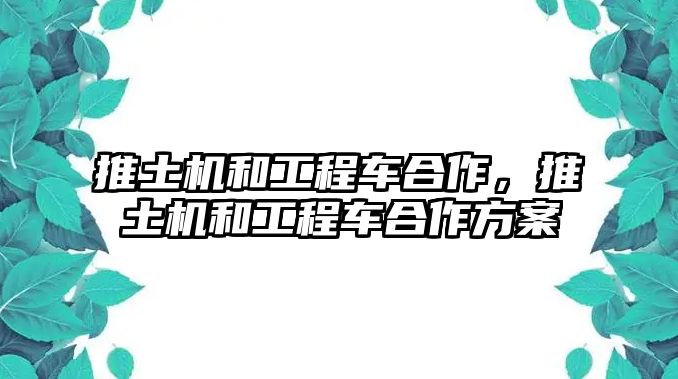 推土机和工程车合作，推土机和工程车合作方案